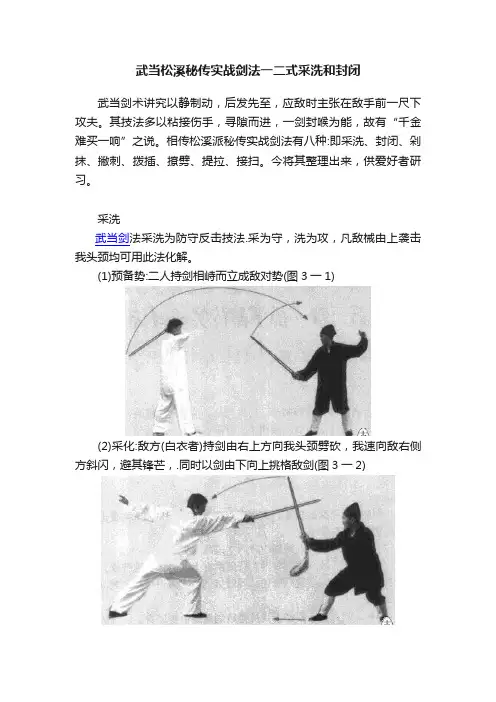 武当松溪秘传实战剑法一二式采洗和封闭

武当剑术讲究以静制动，后发先至，应敌时主张在敌手前一尺下攻夫。其技法多以粘接伤手，寻隙而进，一剑封喉为能，故有“千金难买一响”之说。相传松溪派秘传实战剑法有八种:即采洗、封闭、剁抹、撇刺、拨插、撩劈、提拉、接扫。今将其整理出来，供爱好者研习。

采洗

武当剑法采洗为防守反击技法.采为守，洗为攻，凡敌械由上袭击我头颈均可用此法化解。

(1)预备势:二人持剑相峙而立成敌对势(图 3 一 1)

(2)采化:敌方(白衣者)持剑由右上方向我头颈劈砍，我速向敌右侧方斜闪，避其锋芒，.同时以剑由下向上挑格敌剑(图 3 一 2)